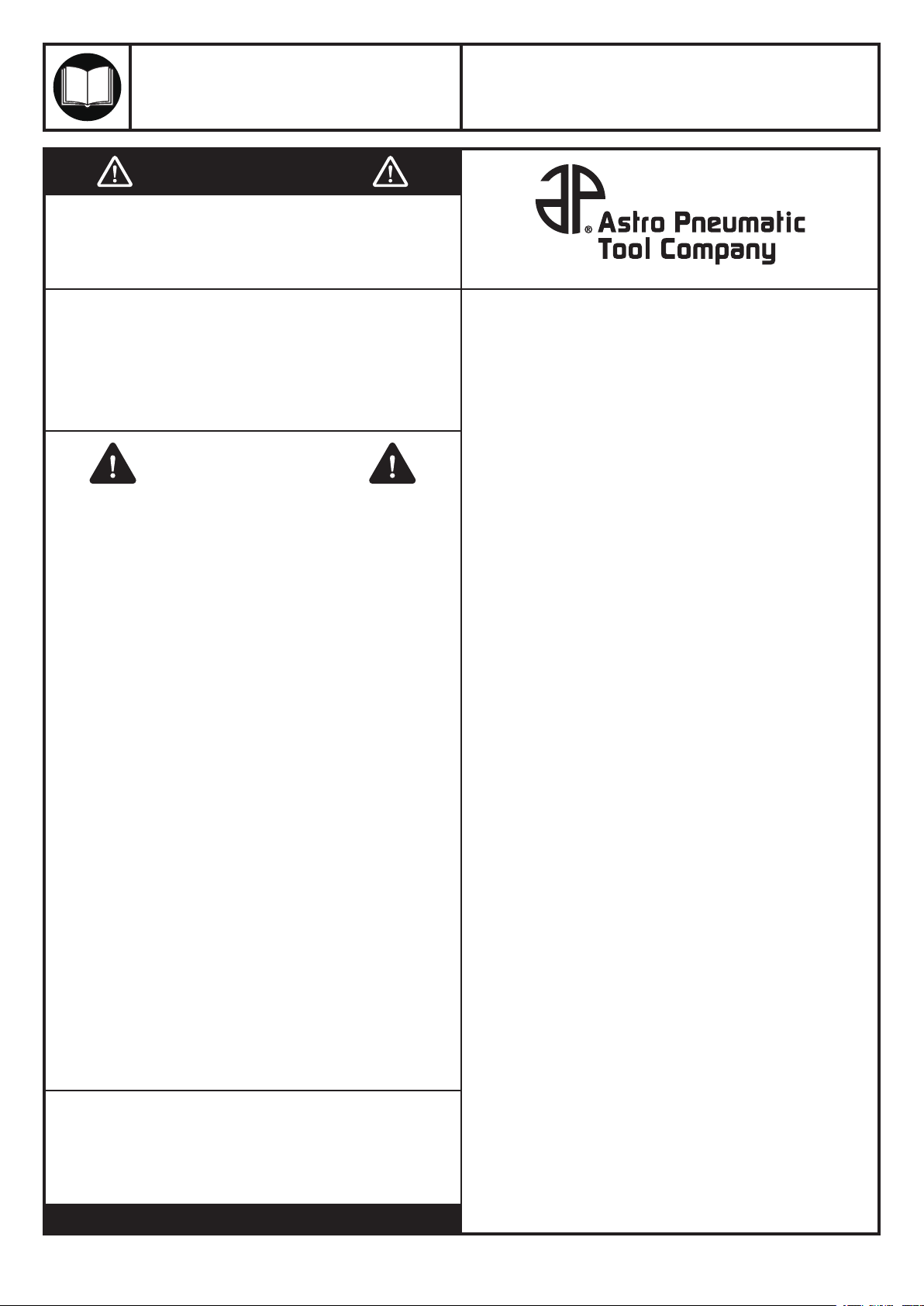 Astro Pneumatic
Tool Company